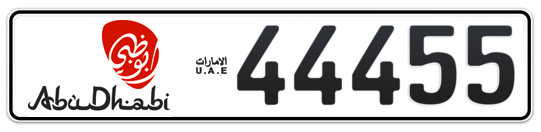 أبوظبي
AbuDhabi
الامارات
U.A.E
44455